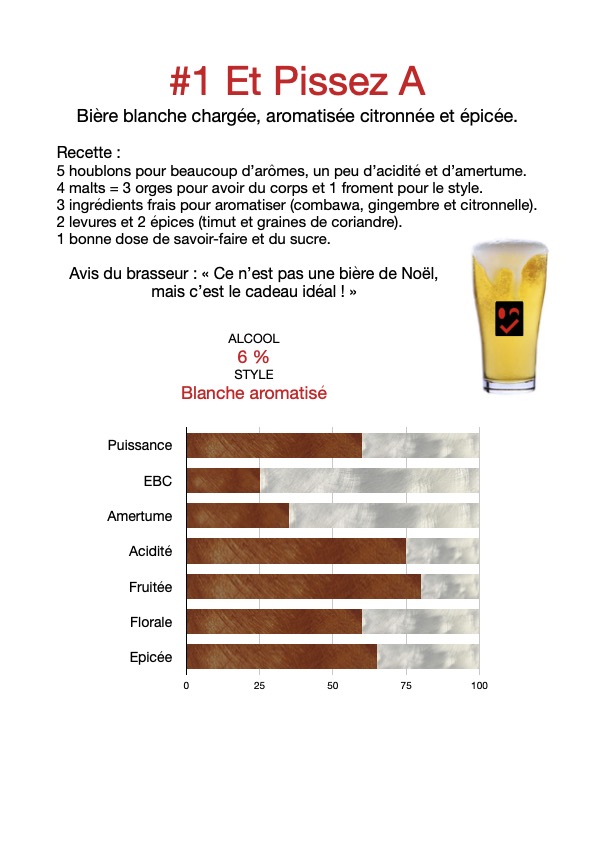 #1 Et Pissez A

Bière blanche chargée, aromatisée citronnée et épicée.

Recette :
5 houblons pour beaucoup d'arômes, un peu d'acidité et d'amertume.
4 malts = 3 orges pour avoir du corps et 1 froment pour le style.
3 ingrédients frais pour aromatiser (combawa, gingembre et citronnelle).
2 levures et 2 épices (timut et graines de coriandre).
1 bonne dose de savoir-faire et du sucre.

Avis du brasseur : « Ce n'est pas une bière de Noël, mais c'est le cadeau idéal ! »

ALCOOL
6 %
STYLE
Blanche aromatisé

Puissance
EBC
Amertume
Acidité
Fruitée
Florale
Epicée

0 25 50 75 100